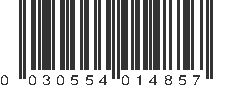 0 030554 014857